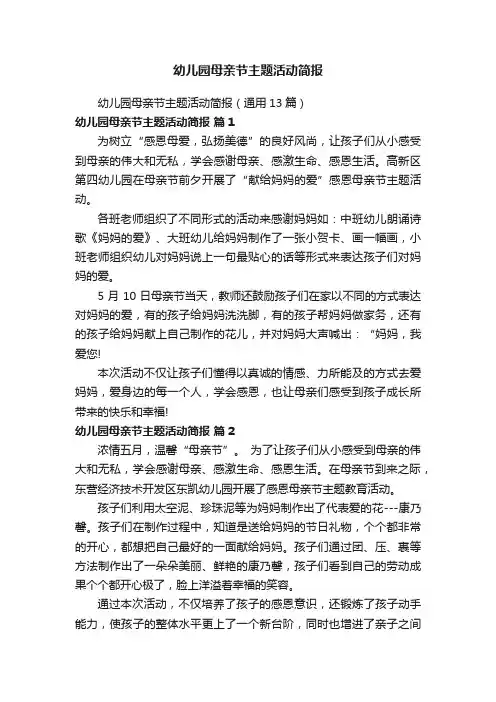 幼儿园母亲节主题活动简报

幼儿园母亲节主题活动简报（通用 13 篇）

幼儿园母亲节主题活动简报 篇 1

为树立“感恩母爱，弘扬美德”的良好风尚，让孩子们从小感受到母亲的伟大和无私，学会感谢母亲、感激生命、感恩生活。高新区第四幼儿园在母亲节前夕开展了“献给妈妈的爱”感恩母亲节主题活动。

各班老师组织了不同形式的活动来感谢妈妈如：中班幼儿朗诵诗歌《妈妈的爱》、大班幼儿给妈妈制作了一张小贺卡、画一幅画，小班老师组织幼儿对妈妈说上一句最贴心的话等形式来表达孩子们对妈妈的爱。

5 月 10 日母亲节当天，教师还鼓励孩子们在家以不同的方式表达对妈妈的爱，有的孩子给妈妈洗洗脚，有的孩子帮妈妈做家务，还有的孩子给妈妈献上自己制作的花儿，并对妈妈大声喊出：“妈妈，我爱您!

本次活动不仅让孩子们懂得以真诚的情感、力所能及的方式去爱妈妈，爱身边的每一个人，学会感恩，也让母亲们感受到孩子成长所带来的快乐和幸福!

幼儿园母亲节主题活动简报 篇 2

浓情五月，温馨“母亲节”。 为了让孩子们从小感受到母亲的伟大和无私，学会感谢母亲、感激生命、感恩生活。在母亲节到来之际，东营经济技术开发区东凯幼儿园开展了感恩母亲节主题教育活动。

孩子们利用太空泥、珍珠泥等为妈妈制作出了代表爱的花---康乃馨。孩子们在制作过程中，知道是送给妈妈的节日礼物，个个都非常的开心，都想把自己最好的一面献给妈妈。孩子们通过团、压、裹等方法制作出了一朵朵美丽、鲜艳的康乃馨，孩子们看到自己的劳动成果个个都开心极了，脸上洋溢着幸福的笑容。

通过本次活动，不仅培养了孩子的感恩意识，还锻炼了孩子动手能力，使孩子的整体水平更上了一个新台阶，同时也增进了亲子之间